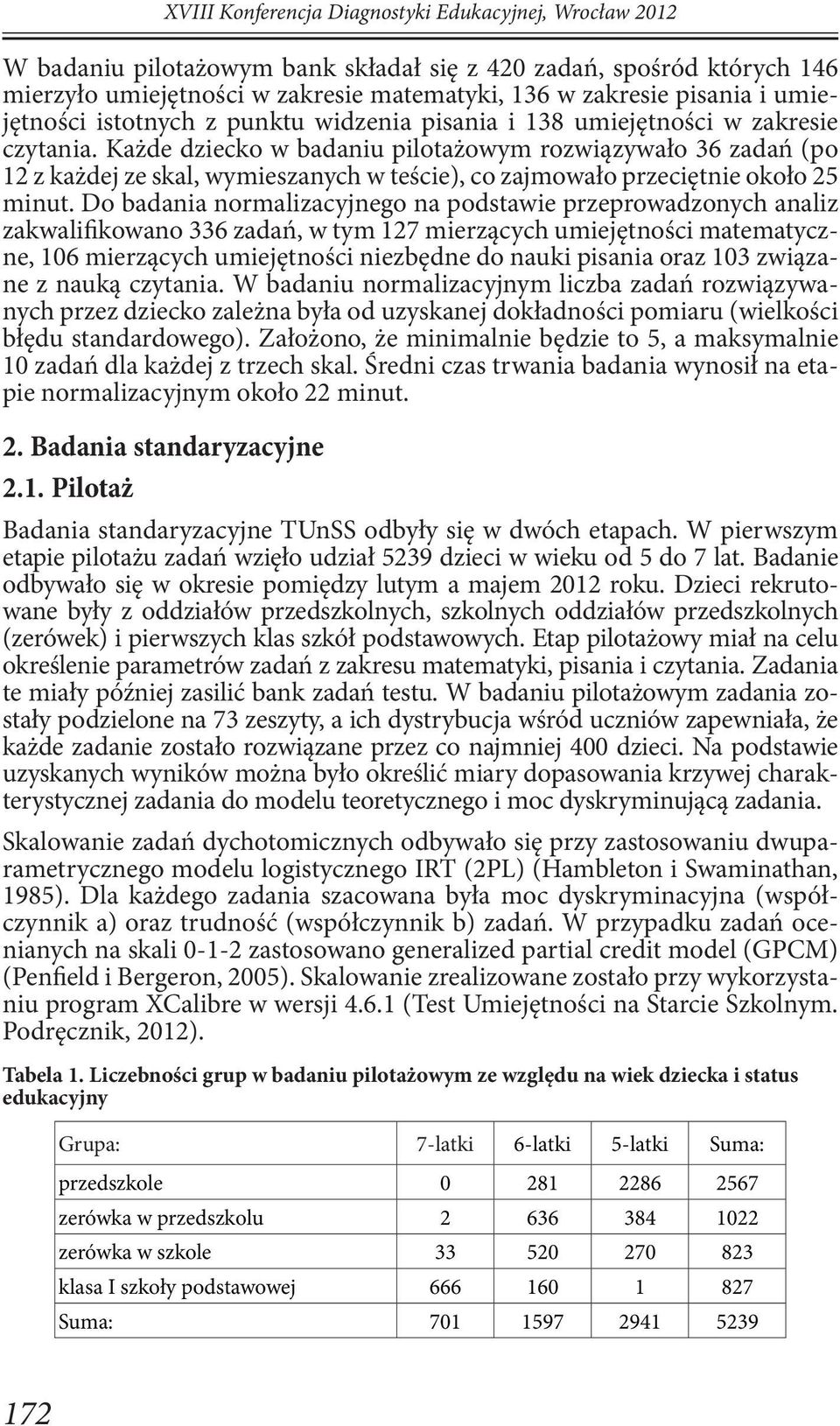 XVIII Konferencja Diagnostyki Edukacyjnej, Wrocław 2012

W badaniu pilotażowym bank składał się z 420 zadań, spośród których 146 mierzyło umiejętności w zakresie matematyki, 136 w zakresie pisania i umiejętności istotnych z punktu widzenia pisania i 138 umiejętności w zakresie czytania. Każde dziecko w badaniu pilotażowym rozwiązywało 36 zadań (po 12 z każdej ze skal, wymieszanych w teście), co zajmowało przeciętnie około 25 minut. Do badania normalizacyjnego na podstawie przeprowadzonych analiz zakwalifikowano 336 zadań, w tym 127 mierzących umiejętności matematyczne, 106 mierzących umiejętności niezbędne do nauki pisania oraz 103 związane z nauką czytania. W badaniu normalizacyjnym liczba zadań rozwiązywanych przez dziecko zależna była od uzyskanej dokładności pomiaru (wielkości błędu standardowego). Założono, że minimalnie będzie to 5, a maksymalnie 10 zadań dla każdej z trzech skal. Średni czas trwania badania wynosił na etapie normalizacyjnym około 22 minut.

2. Badania standaryzacyjne

2.1. Pilotaż

Badania standaryzacyjne TUnSS odbyły się w dwóch etapach. W pierwszym etapie pilotażu zadań wzięło udział 5239 dzieci w wieku od 5 do 7 lat. Badanie odbywało się w okresie pomiędzy lutym a majem 2012 roku. Dzieci rekrutowane były z oddziałów przedszkolnych, szkolnych oddziałów przedszkolnych (zerówek) i pierwszych klas szkół podstawowych. Etap pilotażowy miał na celu określenie parametrów zadań z zakresu matematyki, pisania i czytania. Zadania te miały później zasilić bank zadań testu. W badaniu pilotażowym zadania zostały podzielone na 73 zeszyty, a ich dystrybucja wśród uczniów zapewniała, że każde zadanie zostało rozwiązane przez co najmniej 400 dzieci. Na podstawie uzyskanych wyników można było określić miary dopasowania krzywej charakterystycznej zadania do modelu teoretycznego i moc dyskryminującą zadania.

Skalowanie zadań dychotomicznych odbywało się przy zastosowaniu dwuparametrycznego modelu logistycznego IRT (2PL) (Hambleton i Swaminathan, 1985). Dla każdego zadania szacowana była moc dyskryminacyjna (współczynnik a) oraz trudność (współczynnik b) zadań. W przypadku zadań ocenianych na skali 0-1-2 zastosowano generalized partial credit model (GPCM) (Penfield i Bergeron, 2005). Skalowanie zrealizowane zostało przy wykorzystaniu program XCalibre w wersji 4.6.1 (Test Umiejętności na Starcie Szkolnym. Podręcznik, 2012).

Tabela 1. Liczebności grup w badaniu pilotażowym ze względu na wiek dziecka i status edukacyjny

| Grupa: | 7-latki | 6-latki | 5-latki | Suma: |
|---|---|---|---|---|
| przedszkole | 0 | 281 | 2286 | 2567 |
| zerówka w przedszkolu | 2 | 636 | 384 | 1022 |
| zerówka w szkole | 33 | 520 | 270 | 823 |
| klasa I szkoły podstawowej | 666 | 160 | 1 | 827 |
| Suma: | 701 | 1597 | 2941 | 5239 |

172